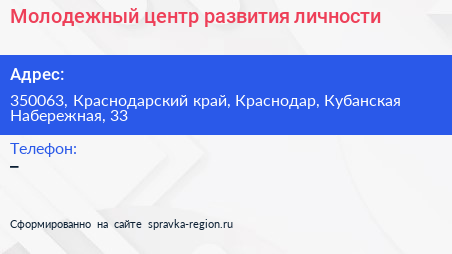 Молодежный центр развития личности

Адрес:

350063, Краснодарский край, Краснодар, Кубанская Набережная, 33

Телефон:

–

Сформированно на сайте spravka-region.ru